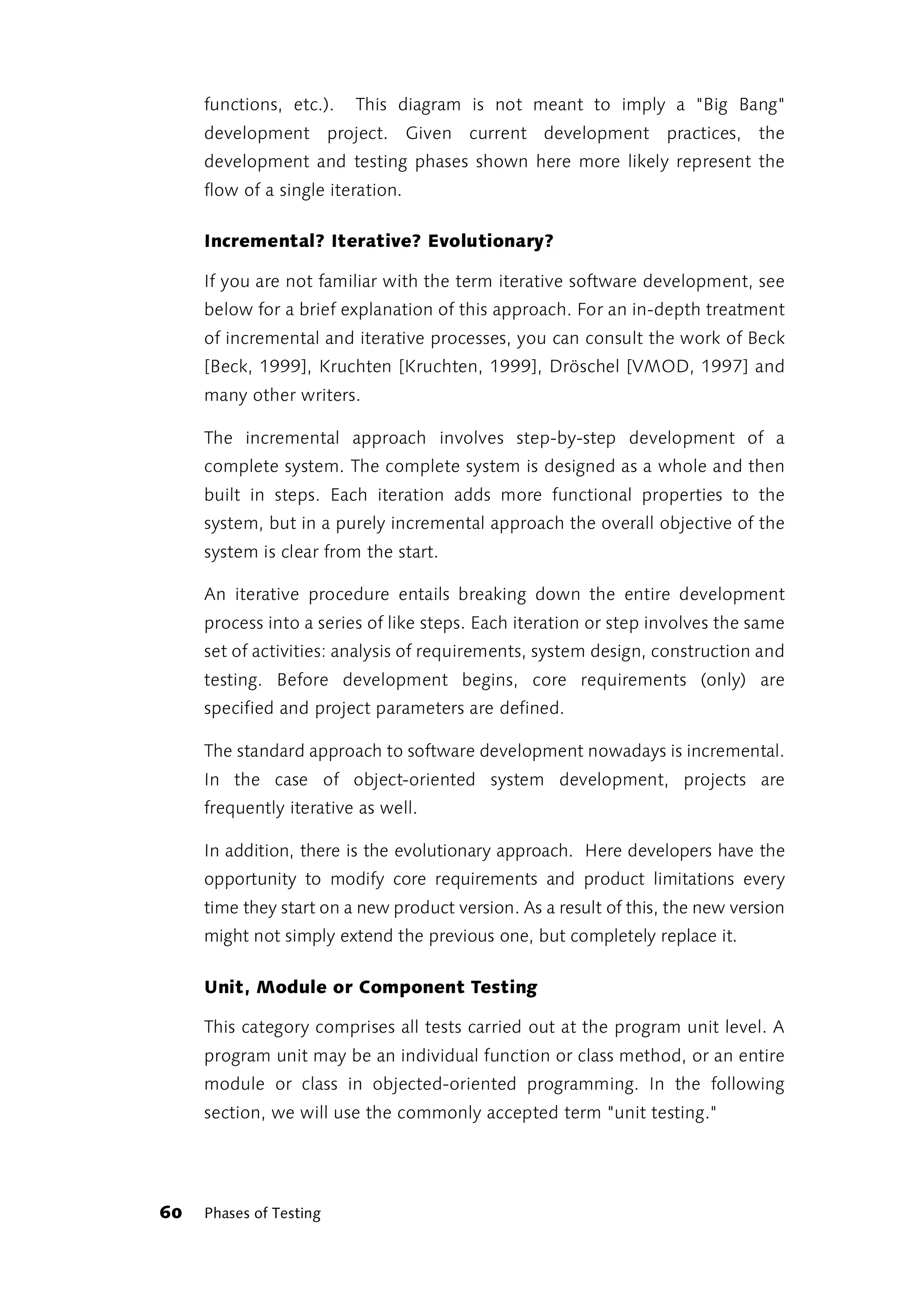 functions, etc.). This diagram is not meant to imply a "Big Bang" development project. Given current development practices, the development and testing phases shown here more likely represent the flow of a single iteration.

Incremental? Iterative? Evolutionary?

If you are not familiar with the term iterative software development, see below for a brief explanation of this approach. For an in-depth treatment of incremental and iterative processes, you can consult the work of Beck [Beck, 1999], Kruchten [Kruchten, 1999], Dröschel [VMOD, 1997] and many other writers.

The incremental approach involves step-by-step development of a complete system. The complete system is designed as a whole and then built in steps. Each iteration adds more functional properties to the system, but in a purely incremental approach the overall objective of the system is clear from the start.

An iterative procedure entails breaking down the entire development process into a series of like steps. Each iteration or step involves the same set of activities: analysis of requirements, system design, construction and testing. Before development begins, core requirements (only) are specified and project parameters are defined.

The standard approach to software development nowadays is incremental. In the case of object-oriented system development, projects are frequently iterative as well.

In addition, there is the evolutionary approach. Here developers have the opportunity to modify core requirements and product limitations every time they start on a new product version. As a result of this, the new version might not simply extend the previous one, but completely replace it.

Unit, Module or Component Testing

This category comprises all tests carried out at the program unit level. A program unit may be an individual function or class method, or an entire module or class in objected-oriented programming. In the following section, we will use the commonly accepted term "unit testing."

60 Phases of Testing